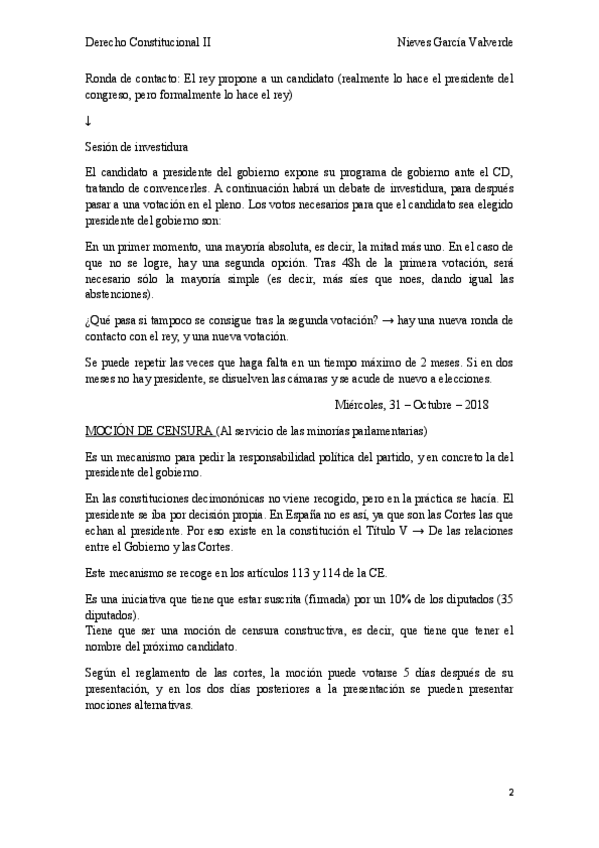 Derecho Constitucional II Nieves García Valverde

Ronda de contacto: El rey propone a un candidato (realmente lo hace el presidente del congreso, pero formalmente lo hace el rey)

↓

Sesión de investidura

El candidato a presidente del gobierno expone su programa de gobierno ante el CD, tratando de convencerles. A continuación habrá un debate de investidura, para después pasar a una votación en el pleno. Los votos necesarios para que el candidato sea elegido presidente del gobierno son:

En un primer momento, una mayoría absoluta, es decir, la mitad más uno. En el caso de que no se logre, hay una segunda opción. Tras 48h de la primera votación, será necesario sólo la mayoría simple (es decir, más síes que noes, dando igual las abstenciones).

¿Qué pasa si tampoco se consigue tras la segunda votación? → hay una nueva ronda de contacto con el rey, y una nueva votación.

Se puede repetir las veces que haga falta en un tiempo máximo de 2 meses. Si en dos meses no hay presidente, se disuelven las cámaras y se acude de nuevo a elecciones.

Miércoles, 31 – Octubre – 2018

MOCIÓN DE CENSURA (Al servicio de las minorías parlamentarias)

Es un mecanismo para pedir la responsabilidad política del partido, y en concreto la del presidente del gobierno.

En las constituciones decimonónicas no viene recogido, pero en la práctica se hacía. El presidente se iba por decisión propia. En España no es así, ya que son las Cortes las que echan al presidente. Por eso existe en la constitución el Título V → De las relaciones entre el Gobierno y las Cortes.

Este mecanismo se recoge en los artículos 113 y 114 de la CE.

Es una iniciativa que tiene que estar suscrita (firmada) por un 10% de los diputados (35 diputados).
Tiene que ser una moción de censura constructiva, es decir, que tiene que tener el nombre del próximo candidato.

Según el reglamento de las cortes, la moción puede votarse 5 días después de su presentación, y en los dos días posteriores a la presentación se pueden presentar mociones alternativas.

2